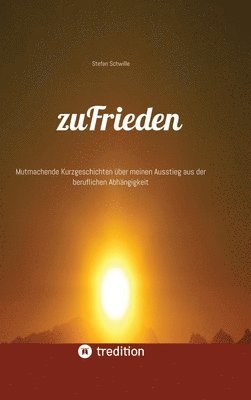 Stefan Schwille

zuFrieden

Mutmachende Kurzgeschichten über meinen Ausstieg aus der beruflichen Abhängigkeit

tredition